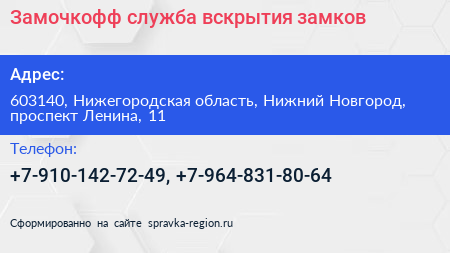 Замочкофф служба вскрытия замков

Адрес:

603140, Нижегородская область, Нижний Новгород, проспект Ленина, 11

Телефон:

+7-910-142-72-49, +7-964-831-80-64

Сформированно на сайте spravka-region.ru